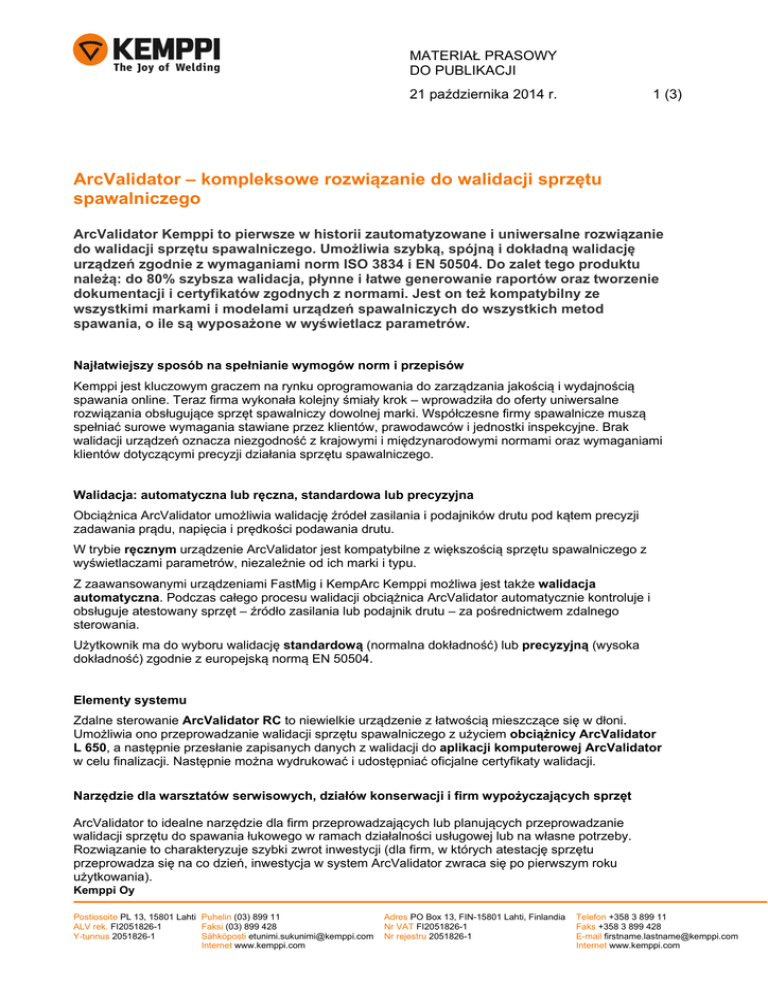 KEMPPI
The Joy of Welding

MATERIAŁ PRASOWY
DO PUBLIKACJI

21 października 2014 r.

1 (3)

ArcValidator – kompleksowe rozwiązanie do walidacji sprzętu spawalniczego

ArcValidator Kemppi to pierwsze w historii zautomatyzowane i uniwersalne rozwiązanie do walidacji sprzętu spawalniczego. Umożliwia szybką, spójną i dokładną walidację urządzeń zgodnie z wymaganiami norm ISO 3834 i EN 50504. Do zalet tego produktu należą: do 80% szybsza walidacja, płynne i łatwe generowanie raportów oraz tworzenie dokumentacji i certyfikatów zgodnych z normami. Jest on też kompatybilny ze wszystkimi markami i modelami urządzeń spawalniczych do wszystkich metod spawania, o ile są wyposażone w wyświetlacz parametrów.

Najłatwiejszy sposób na spełnianie wymogów norm i przepisów

Kemppi jest kluczowym graczem na rynku oprogramowania do zarządzania jakością i wydajnością spawania online. Teraz firma wykonała kolejny śmiały krok – wprowadziła do oferty uniwersalne rozwiązania obsługujące sprzęt spawalniczy dowolnej marki. Współczesne firmy spawalnicze muszą spełniać surowe wymagania stawiane przez klientów, prawodawców i jednostki inspekcyjne. Brak walidacji urządzeń oznacza niezgodność z krajowymi i międzynarodowymi normami oraz wymaganiami klientów dotyczącymi precyzji działania sprzętu spawalniczego.

Walidacja: automatyczna lub ręczna, standardowa lub precyzyjna

Obciążnica ArcValidator umożliwia walidację źródeł zasilania i podajników drutu pod kątem precyzji zadawania prądu, napięcia i prędkości podawania drutu.

W trybie ręcznym urządzenie ArcValidator jest kompatybilne z większością sprzętu spawalniczego z wyświetlaczami parametrów, niezależnie od ich marki i typu.

Z zaawansowanymi urządzeniami FastMig i KempArc Kemppi możliwa jest także walidacja automatyczna. Podczas całego procesu walidacji obciążnica ArcValidator automatycznie kontroluje i obsługuje atestowany sprzęt – źródło zasilania lub podajnik drutu – za pośrednictwem zdalnego sterowania.

Użytkownik ma do wyboru walidację standardową (normalna dokładność) lub precyzyjną (wysoka dokładność) zgodnie z europejską normą EN 50504.

Elementy systemu

Zdalne sterowanie ArcValidator RC to niewielkie urządzenie z łatwością mieszczące się w dłoni. Umożliwia ono przeprowadzanie walidacji sprzętu spawalniczego z użyciem obciążnicy ArcValidator L 650, a następnie przesłanie zapisanych danych z walidacji do aplikacji komputerowej ArcValidator w celu finalizacji. Następnie można wydrukować i udostępniać oficjalne certyfikaty walidacji.

Narzędzie dla warsztatów serwisowych, działów konserwacji i firm wypożyczających sprzęt

ArcValidator to idealne narzędzie dla firm przeprowadzających lub planujących przeprowadzanie walidacji sprzętu do spawania łukowego w ramach działalności usługowej lub na własne potrzeby. Rozwiązanie to charakteryzuje szybki zwrot inwestycji (dla firm, w których atestację sprzętu przeprowadza się na co dzień, inwestycja w system ArcValidator zwraca się po pierwszym roku użytkowania).

Kemppi Oy

Postiosoite PL 13, 15801 Lahti
ALV rek. FI2051826-1
Y-tunnus 2051826-1

Puhelin (03) 899 11
Faksi (03) 899 428
Sähköposti etunimi.sukunimi@kemppi.com
Internet www.kemppi.com

Adres PO Box 13, FIN-15801 Lahti, Finlandia
Nr VAT FI2051826-1
Nr rejestru 2051826-1

Telefon +358 3 899 11
Faks +358 3 899 428
E-mail firstname.lastname@kemppi.com
Internet www.kemppi.com